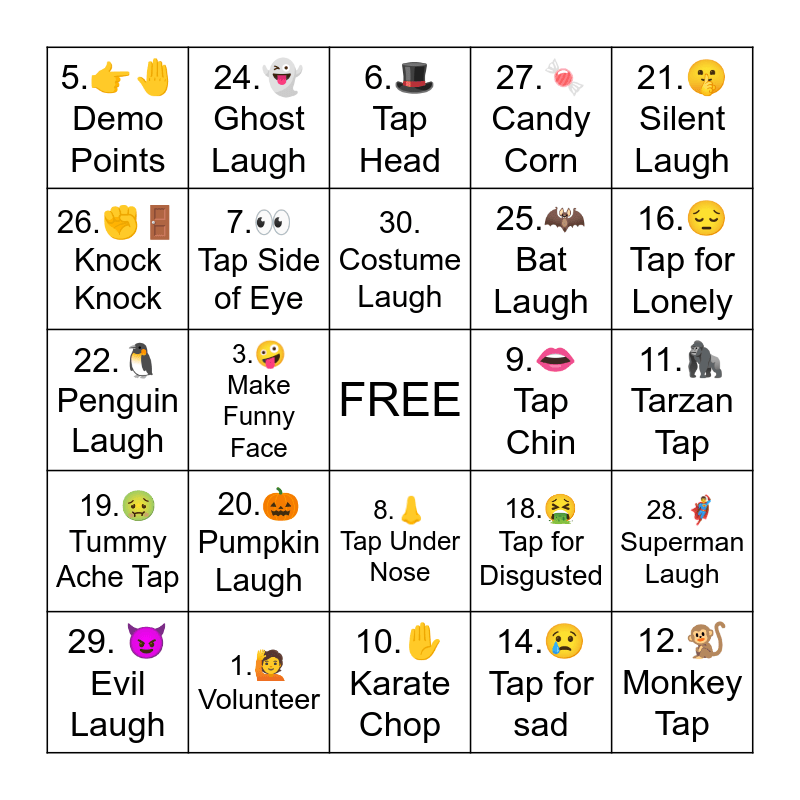 | | | | | |
|---|---|---|---|---|
| 5.👉✋ Demo Points | 24.👻 Ghost Laugh | 6.🎩 Tap Head | 27.🍬 Candy Corn | 21.🤫 Silent Laugh |
| 26.✊🚪 Knock Knock | 7.👀 Tap Side of Eye | 30. Costume Laugh | 25.🦇 Bat Laugh | 16.😔 Tap for Lonely |
| 22.🐧 Penguin Laugh | 3.🤪 Make Funny Face | FREE | 9.👄 Tap Chin | 11.🦍 Tarzan Tap |
| 19.🤢 Tummy Ache Tap | 20.🎃 Pumpkin Laugh | 8.👃 Tap Under Nose | 18.🤮 Tap for Disgusted | 28.🦸 Superman Laugh |
| 29. 😈 Evil Laugh | 1.🙋 Volunteer | 10.✋ Karate Chop | 14.😢 Tap for sad | 12.🐒 Monkey Tap |